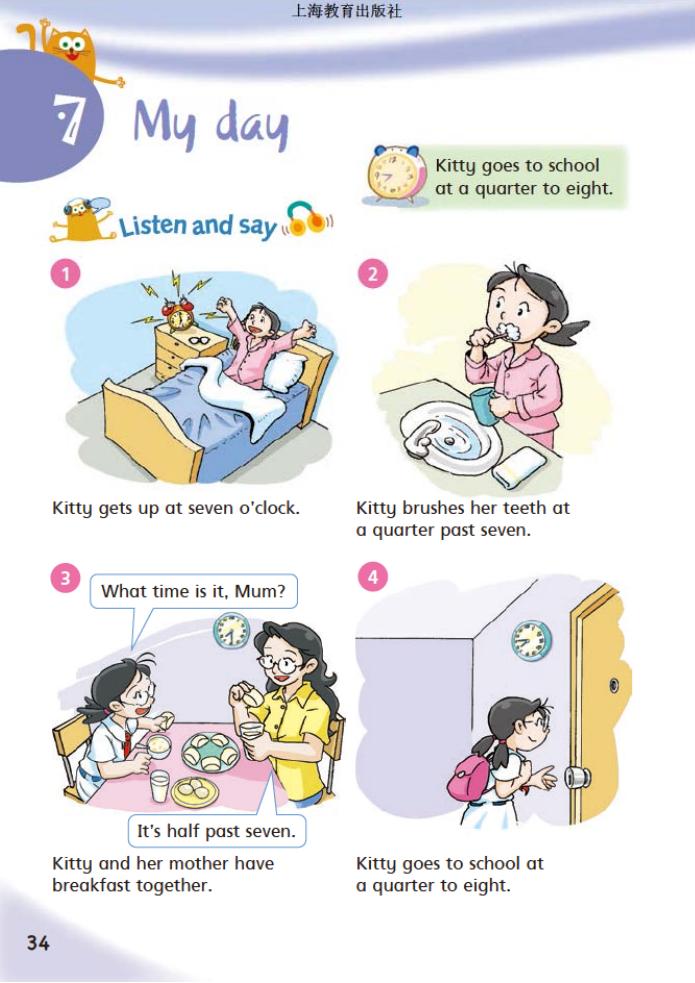 上海教育出版社

7 My day

Kitty goes to school at a quarter to eight.

Listen and say

1

Kitty gets up at seven o'clock.

2

Kitty brushes her teeth at a quarter past seven.

3

What time is it, Mum?

It's half past seven.

Kitty and her mother have breakfast together.

4

Kitty goes to school at a quarter to eight.

34